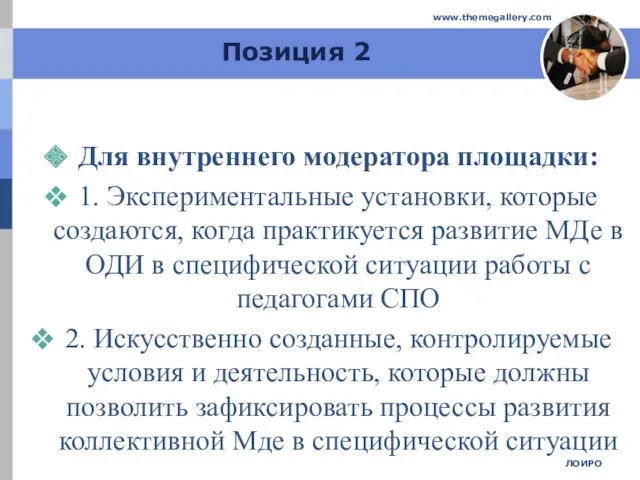 www.themegallery.com

Позиция 2

Для внутреннего модератора площадки:

1. Экспериментальные установки, которые создаются, когда практикуется развитие МДе в ОДИ в специфической ситуации работы с педагогами СПО

2. Искусственно созданные, контролируемые условия и деятельность, которые должны позволить зафиксировать процессы развития коллективной Мде в специфической ситуации

ЛОИРО